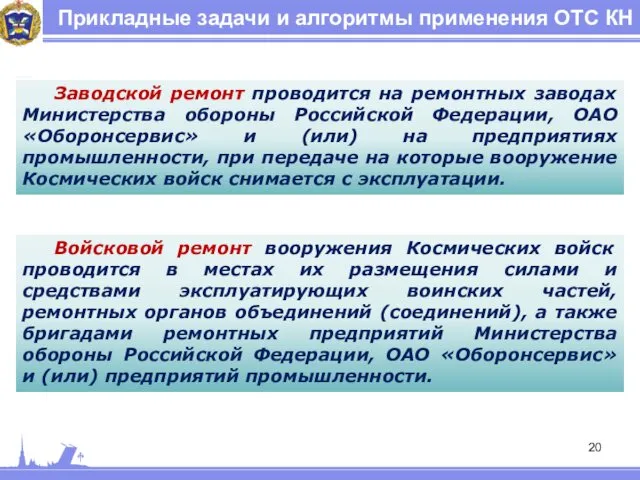 Прикладные задачи и алгоритмы применения ОТС КН

Заводской ремонт проводится на ремонтных заводах Министерства обороны Российской Федерации, ОАО «Оборонсервис» и (или) на предприятиях промышленности, при передаче на которые вооружение Космических войск снимается с эксплуатации.

Войсковой ремонт вооружения Космических войск проводится в местах их размещения силами и средствами эксплуатирующих воинских частей, ремонтных органов объединений (соединений), а также бригадами ремонтных предприятий Министерства обороны Российской Федерации, ОАО «Оборонсервис» и (или) предприятий промышленности.

20